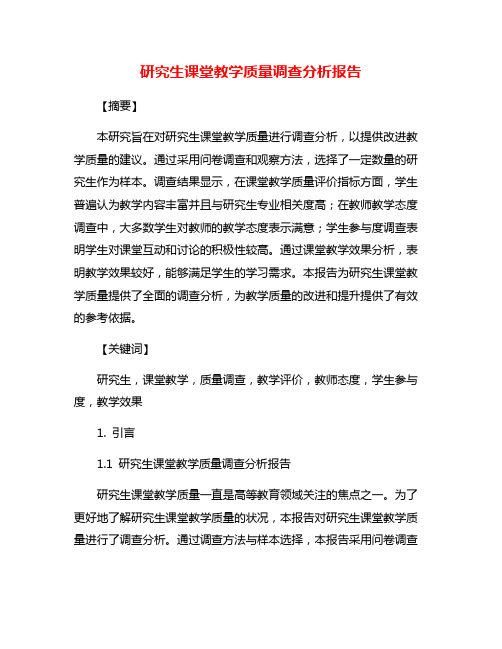 研究生课堂教学质量调查分析报告

【摘要】

本研究旨在对研究生课堂教学质量进行调查分析，以提供改进教学质量的建议。通过采用问卷调查和观察方法，选择了一定数量的研究生作为样本。调查结果显示，在课堂教学质量评价指标方面，学生普遍认为教学内容丰富并且与研究生专业相关度高；在教师教学态度调查中，大多数学生对教师的教学态度表示满意；学生参与度调查表明学生对课堂互动和讨论的积极性较高。通过课堂教学效果分析，表明教学效果较好，能够满足学生的学习需求。本报告为研究生课堂教学质量提供了全面的调查分析，为教学质量的改进和提升提供了有效的参考依据。

【关键词】

研究生，课堂教学，质量调查，教学评价，教师态度，学生参与度，教学效果

1. 引言

1.1 研究生课堂教学质量调查分析报告

研究生课堂教学质量一直是高等教育领域关注的焦点之一。为了更好地了解研究生课堂教学质量的状况，本报告对研究生课堂教学质量进行了调查分析。通过调查方法与样本选择，本报告采用问卷调查